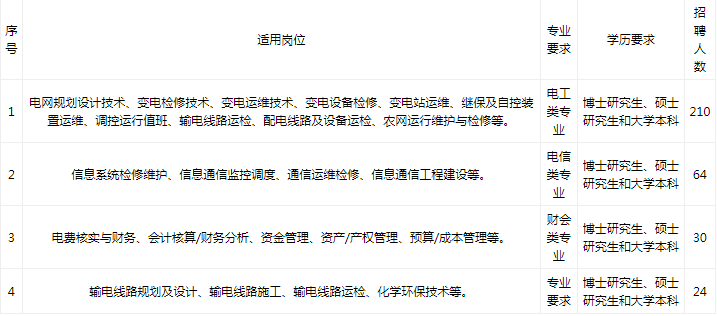 | 序号 | 适用岗位 | 专业要求 | 学历要求 | 招聘人数 |
|---|---|---|---|---|
| 1 | 电网规划设计技术、变电检修技术、变电运维技术、变电设备检修、变电站运维、继保及自控装置运维、调控运行值班、输电线路运检、配电线路及设备运检、农网运行维护与检修等。 | 电工类专业 | 博士研究生、硕士研究生和大学本科 | 210 |
| 2 | 信息系统检修维护、信息通信监控调度、通信运维检修、信息通信工程建设等。 | 电信类专业 | 博士研究生、硕士研究生和大学本科 | 64 |
| 3 | 电费核实与财务、会计核算/财务分析、资金管理、资产/产权管理、预算/成本管理等。 | 财会类专业 | 博士研究生、硕士研究生和大学本科 | 30 |
| 4 | 输电线路规划及设计、输电线路施工、输电线路运检、化学环保技术等。 | 专业要求 | 博士研究生、硕士研究生和大学本科 | 24 |